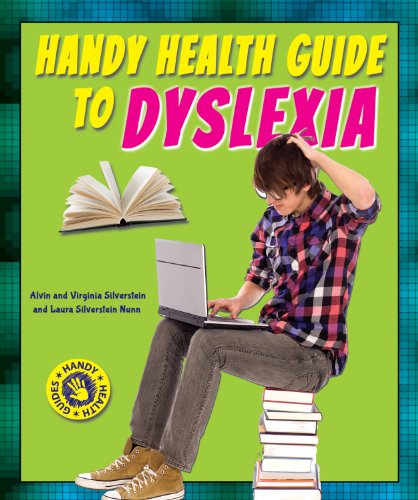 HANDY HEALTH GUIDE TO DYSLEXIA

Alvin and Virginia Silverstein and Laura Silverstein Nunn

HANDY HEALTH GUIDES